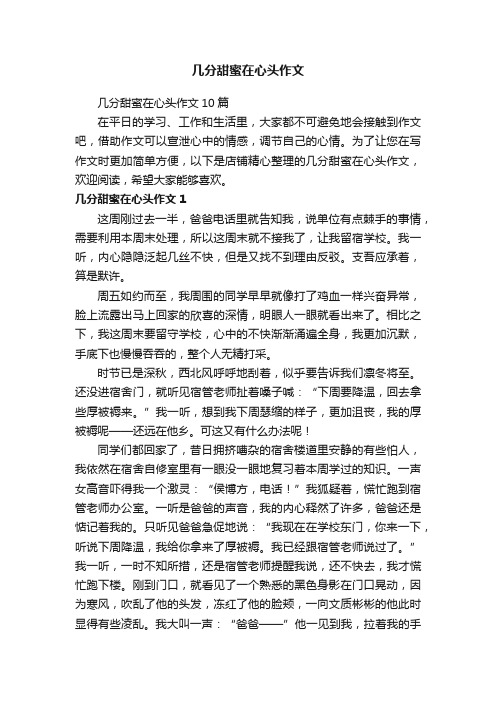 几分甜蜜在心头作文

几分甜蜜在心头作文 10 篇

在平日的学习、工作和生活里，大家都不可避免地会接触到作文吧，借助作文可以宣泄心中的情感，调节自己的心情。为了让您在写作文时更加简单方便，以下是店铺精心整理的几分甜蜜在心头作文，欢迎阅读，希望大家能够喜欢。

几分甜蜜在心头作文 1

这周刚过去一半，爸爸电话里就告知我，说单位有点棘手的事情，需要利用本周末处理，所以这周末就不接我了，让我留宿学校。我一听，内心隐隐泛起几丝不快，但是又找不到理由反驳。支吾应承着，算是默许。

周五如约而至，我周围的同学早早就像打了鸡血一样兴奋异常，脸上流露出马上回家的欣喜的深情，明眼人一眼就看出来了。相比之下，我这周末要留守学校，心中的不快渐渐涌遍全身，我更加沉默，手底下也慢慢吞吞的，整个人无精打采。

时节已是深秋，西北风呼呼地刮着，似乎要告诉我们凛冬将至。还没进宿舍门，就听见宿管老师扯着嗓子喊：“下周要降温，回去拿些厚被褥来。”我一听，想到我下周瑟缩的样子，更加沮丧，我的厚被褥呢——还远在他乡。可这又有什么办法呢！

同学们都回家了，昔日拥挤嘈杂的宿舍楼道里安静的有些怕人，我依然在宿舍自修室里有一眼没一眼地复习着本周学过的知识。一声女高音吓得我一个激灵：“侯博方，电话！”我狐疑着，慌忙跑到宿管老师办公室。一听是爸爸的声音，我的内心释然了许多，爸爸还是惦记着我的。只听见爸爸急促地说：“我现在在学校东门，你来一下，听说下周降温，我给你拿来了厚被褥。我已经跟宿管老师说过了。”我一听，一时不知所措，还是宿管老师提醒我说，还不快去，我才慌忙跑下楼。刚到门口，就看见了一个熟悉的黑色身影在门口晃动，因为寒风，吹乱了他的头发，冻红了他的脸颊，一向文质彬彬的他此时显得有些凌乱。我大叫一声：“爸爸——”他一见到我，拉着我的手